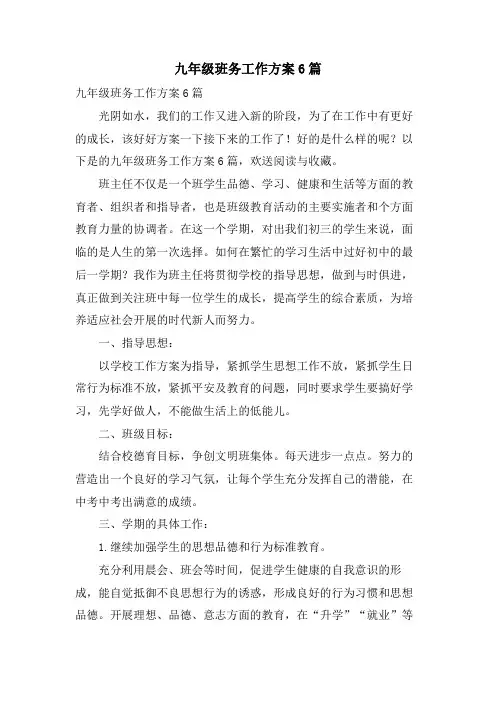 九年级班务工作方案6篇

九年级班务工作方案6篇

光阴如水，我们的工作又进入新的阶段，为了在工作中有更好的成长，该好好方案一下接下来的工作了！好的是什么样的呢？以下是的九年级班务工作方案6篇，欢送阅读与收藏。

班主任不仅是一个班学生品德、学习、健康和生活等方面的教育者、组织者和指导者，也是班级教育活动的主要实施者和个方面教育力量的协调者。在这一个学期，对出我们初三的学生来说，面临的是人生的第一次选择。如何在繁忙的学习生活中过好初中的最后一学期？我作为班主任将贯彻学校的指导思想，做到与时俱进，真正做到关注班中每一位学生的成长，提高学生的综合素质，为培养适应社会开展的时代新人而努力。

一、指导思想：

以学校工作方案为指导，紧抓学生思想工作不放，紧抓学生日常行为标准不放，紧抓平安及教育的问题，同时要求学生要搞好学习，先学好做人，不能做生活上的低能儿。

二、班级目标：

结合校德育目标，争创文明班集体。每天进步一点点。努力的营造出一个良好的学习气氛，让每个学生充分发挥自己的潜能，在中考中考出满意的成绩。

三、学期的具体工作：

1.继续加强学生的思想品德和行为标准教育。

充分利用晨会、班会等时间，促进学生健康的自我意识的形成，能自觉抵御不良思想行为的诱惑，形成良好的行为习惯和思想品德。开展理想、品德、意志方面的教育，在“升学”“就业”等